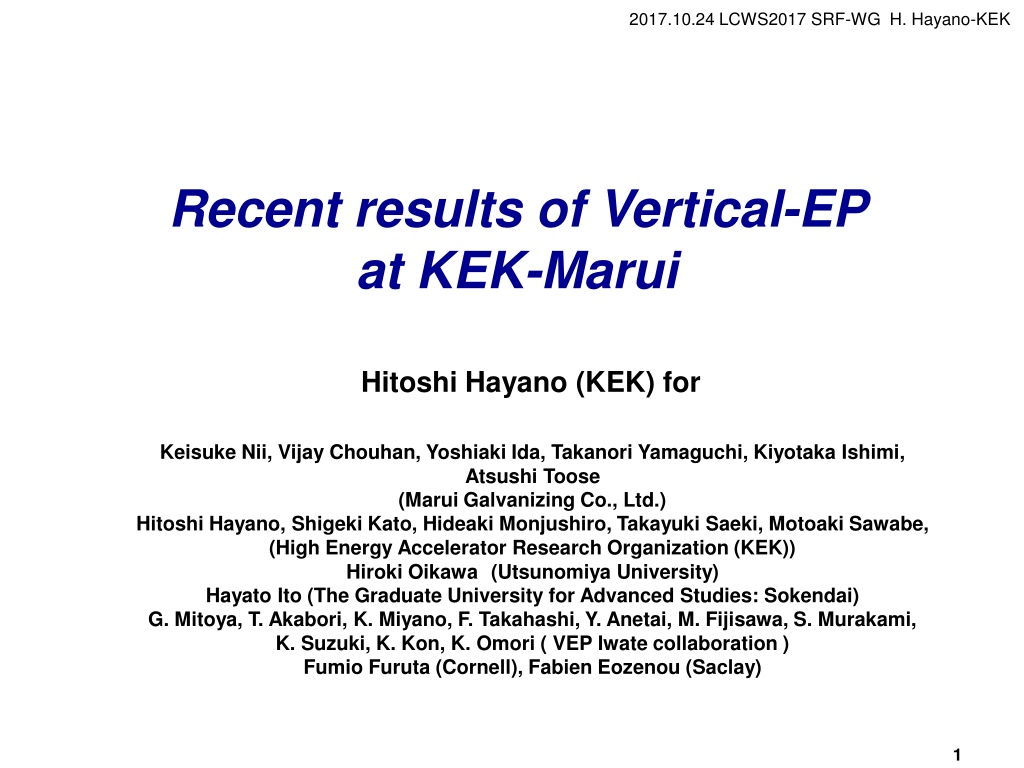 2017.10.24 LCWS2017 SRF-WG H. Hayano-KEK

Recent results of Vertical-EP
at KEK-Marui

Hitoshi Hayano (KEK) for

Keisuke Nii, Vijay Chouhan, Yoshiaki Ida, Takanori Yamaguchi, Kiyotaka Ishimi,
Atsushi Toose
(Marui Galvanizing Co., Ltd.)
Hitoshi Hayano, Shigeki Kato, Hideaki Monjushiro, Takayuki Saeki, Motoaki Sawabe,
(High Energy Accelerator Research Organization (KEK))
Hiroki Oikawa (Utsunomiya University)
Hayato Ito (The Graduate University for Advanced Studies: Sokendai)
G. Mitoya, T. Akabori, K. Miyano, F. Takahashi, Y. Anetai, M. Fijisawa, S. Murakami,
K. Suzuki, K. Kon, K. Omori ( VEP Iwate collaboration )
Fumio Furuta (Cornell), Fabien Eozenou (Saclay)

1